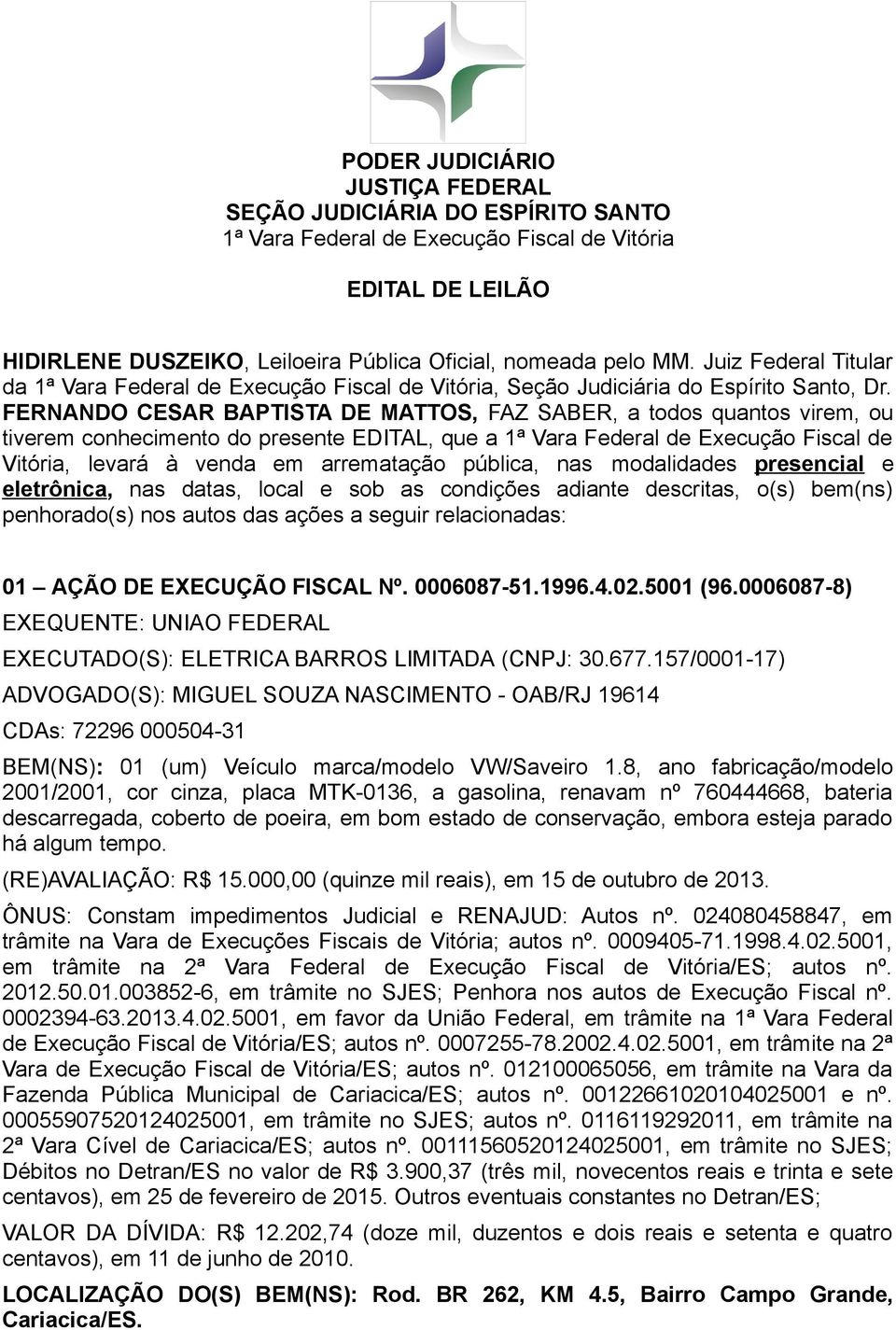 PODER JUDICIÁRIO
JUSTIÇA FEDERAL
SEÇÃO JUDICIÁRIA DO ESPÍRITO SANTO
1ª Vara Federal de Execução Fiscal de Vitória

EDITAL DE LEILÃO

HIDIRLENE DUSZEIKO, Leiloeira Pública Oficial, nomeada pelo MM. Juiz Federal Titular da 1ª Vara Federal de Execução Fiscal de Vitória, Seção Judiciária do Espírito Santo, Dr. FERNANDO CESAR BAPTISTA DE MATTOS, FAZ SABER, a todos quantos virem, ou tiverem conhecimento do presente EDITAL, que a 1ª Vara Federal de Execução Fiscal de Vitória, levará à venda em arrematação pública, nas modalidades presencial e eletrônica, nas datas, local e sob as condições adiante descritas, o(s) bem(ns) penhorado(s) nos autos das ações a seguir relacionadas:

01 – AÇÃO DE EXECUÇÃO FISCAL Nº. 0006087-51.1996.4.02.5001 (96.0006087-8)
EXEQUENTE: UNIAO FEDERAL
EXECUTADO(S): ELETRICA BARROS LIMITADA (CNPJ: 30.677.157/0001-17)
ADVOGADO(S): MIGUEL SOUZA NASCIMENTO - OAB/RJ 19614
CDAs: 72296 000504-31
BEM(NS): 01 (um) Veículo marca/modelo VW/Saveiro 1.8, ano fabricação/modelo 2001/2001, cor cinza, placa MTK-0136, a gasolina, renavam nº 760444668, bateria descarregada, coberto de poeira, em bom estado de conservação, embora esteja parado há algum tempo.
(RE)AVALIAÇÃO: R$ 15.000,00 (quinze mil reais), em 15 de outubro de 2013.
ÔNUS: Constam impedimentos Judicial e RENAJUD: Autos nº. 024080458847, em trâmite na Vara de Execuções Fiscais de Vitória; autos nº. 0009405-71.1998.4.02.5001, em trâmite na 2ª Vara Federal de Execução Fiscal de Vitória/ES; autos nº. 2012.50.01.003852-6, em trâmite no SJES; Penhora nos autos de Execução Fiscal nº. 0002394-63.2013.4.02.5001, em favor da União Federal, em trâmite na 1ª Vara Federal de Execução Fiscal de Vitória/ES; autos nº. 0007255-78.2002.4.02.5001, em trâmite na 2ª Vara de Execução Fiscal de Vitória/ES; autos nº. 012100065056, em trâmite na Vara da Fazenda Pública Municipal de Cariacica/ES; autos nº. 00122661020104025001 e nº. 00055907520124025001, em trâmite no SJES; autos nº. 0116119292011, em trâmite na 2ª Vara Cível de Cariacica/ES; autos nº. 00111560520124025001, em trâmite no SJES; Débitos no Detran/ES no valor de R$ 3.900,37 (três mil, novecentos reais e trinta e sete centavos), em 25 de fevereiro de 2015. Outros eventuais constantes no Detran/ES;
VALOR DA DÍVIDA: R$ 12.202,74 (doze mil, duzentos e dois reais e setenta e quatro centavos), em 11 de junho de 2010.
LOCALIZAÇÃO DO(S) BEM(NS): Rod. BR 262, KM 4.5, Bairro Campo Grande, Cariacica/ES.